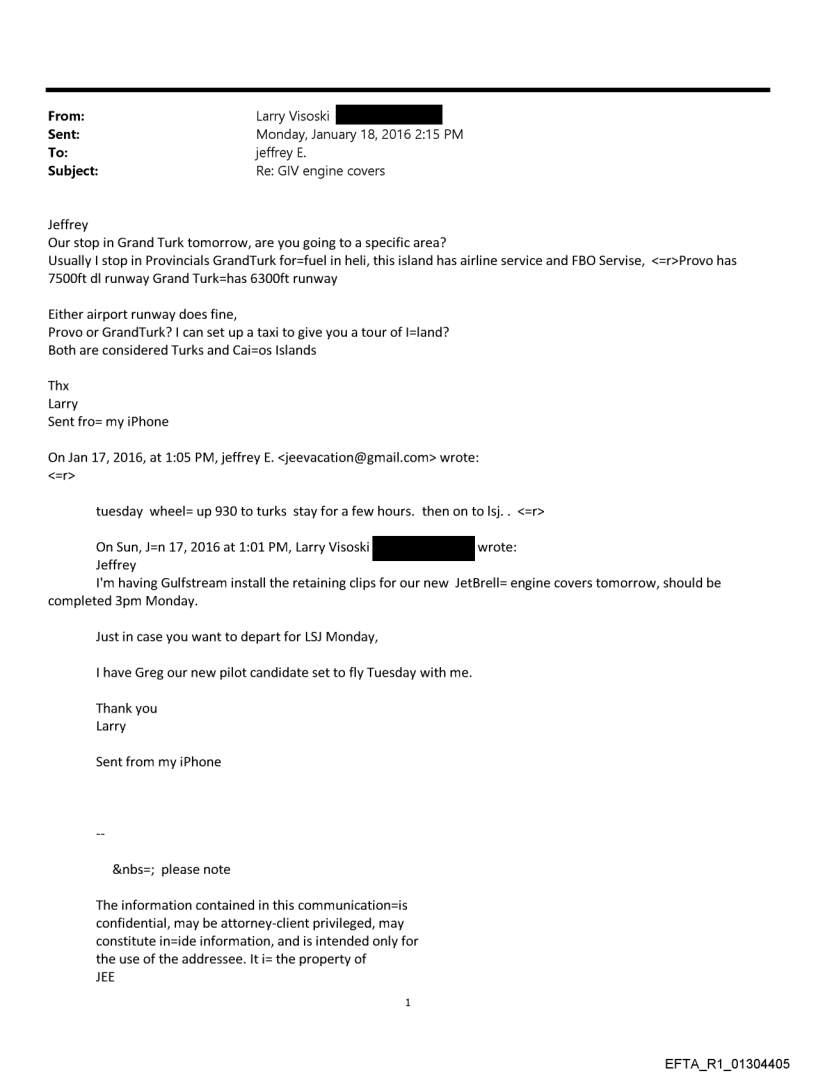 From: Larry Visoski
Sent: Monday, January 18, 2016 2:15 PM
To: jeffrey E.
Subject: Re: GIV engine covers

Jeffrey
Our stop in Grand Turk tomorrow, are you going to a specific area?
Usually I stop in Provincials GrandTurk for=fuel in heli, this island has airline service and FBO Servise, <=r>Provo has 7500ft dl runway Grand Turk=has 6300ft runway

Either airport runway does fine,
Provo or GrandTurk? I can set up a taxi to give you a tour of I=land?
Both are considered Turks and Cai=os Islands

Thx
Larry
Sent fro= my iPhone

On Jan 17, 2016, at 1:05 PM, jeffrey E. <jeevacation@gmail.com> wrote:
<=r>

tuesday wheel= up 930 to turks stay for a few hours. then on to lsj. . <=r>

On Sun, J=n 17, 2016 at 1:01 PM, Larry Visoski wrote:
Jeffrey
I'm having Gulfstream install the retaining clips for our new JetBrell= engine covers tomorrow, should be completed 3pm Monday.

Just in case you want to depart for LSJ Monday,

I have Greg our new pilot candidate set to fly Tuesday with me.

Thank you
Larry

Sent from my iPhone

--

&nbs=; please note

The information contained in this communication=is confidential, may be attorney-client privileged, may constitute in=ide information, and is intended only for the use of the addressee. It i= the property of JEE

1

EFTA_R1_01304405